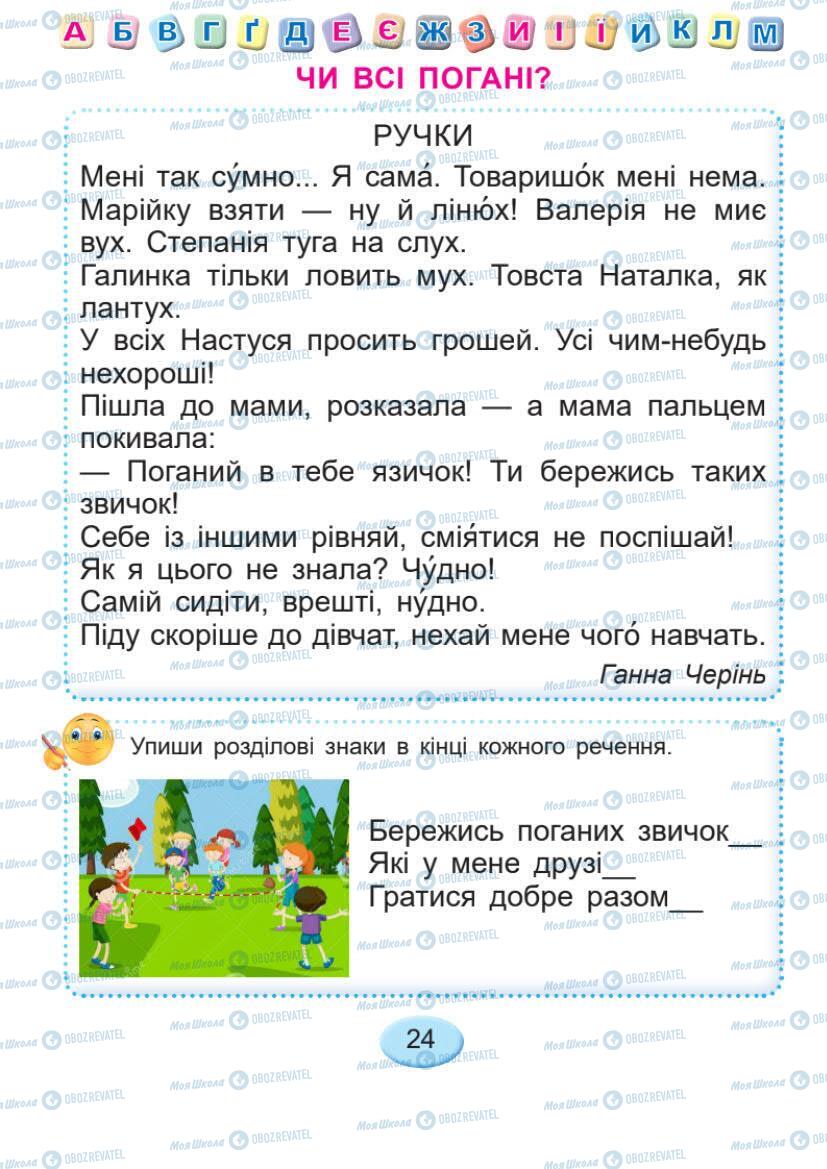 А Б В Г Ґ Д Е Є Ж З И І Ї Й К Л М

ЧИ ВСІ ПОГАНІ?

РУЧКИ

Мені так су́мно... Я сама́. Товаришо́к мені нема. Марійку взяти — ну й ліню́х! Валерія не миє вух. Степанія туга на слух.
Галинка тільки ловить мух. Товста Наталка, як лантух.
У всіх Настуся просить грошей. Усі чим-небудь нехороші!
Пішла до мами, розказала — а мама пальцем покивала:
— Поганий в тебе язичок! Ти бережись таких звичок!
Себе із іншими рівняй, смія́тися не поспішай!
Як я цього не знала? Чу́дно!
Самій сидіти, врешті, ну́дно.
Піду скоріше до дівчат, нехай мене чого́ навчать.

Ганна Черінь

Упиши розділові знаки в кінці кожного речення.

Бережись поганих звичок__
Які у мене друзі__
Гратися добре разом__

24

Моя Школа OBOZREVATEL